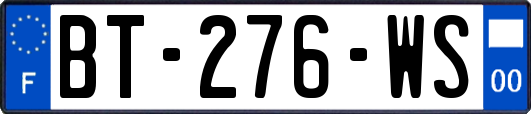 F

BT-276-WS

00